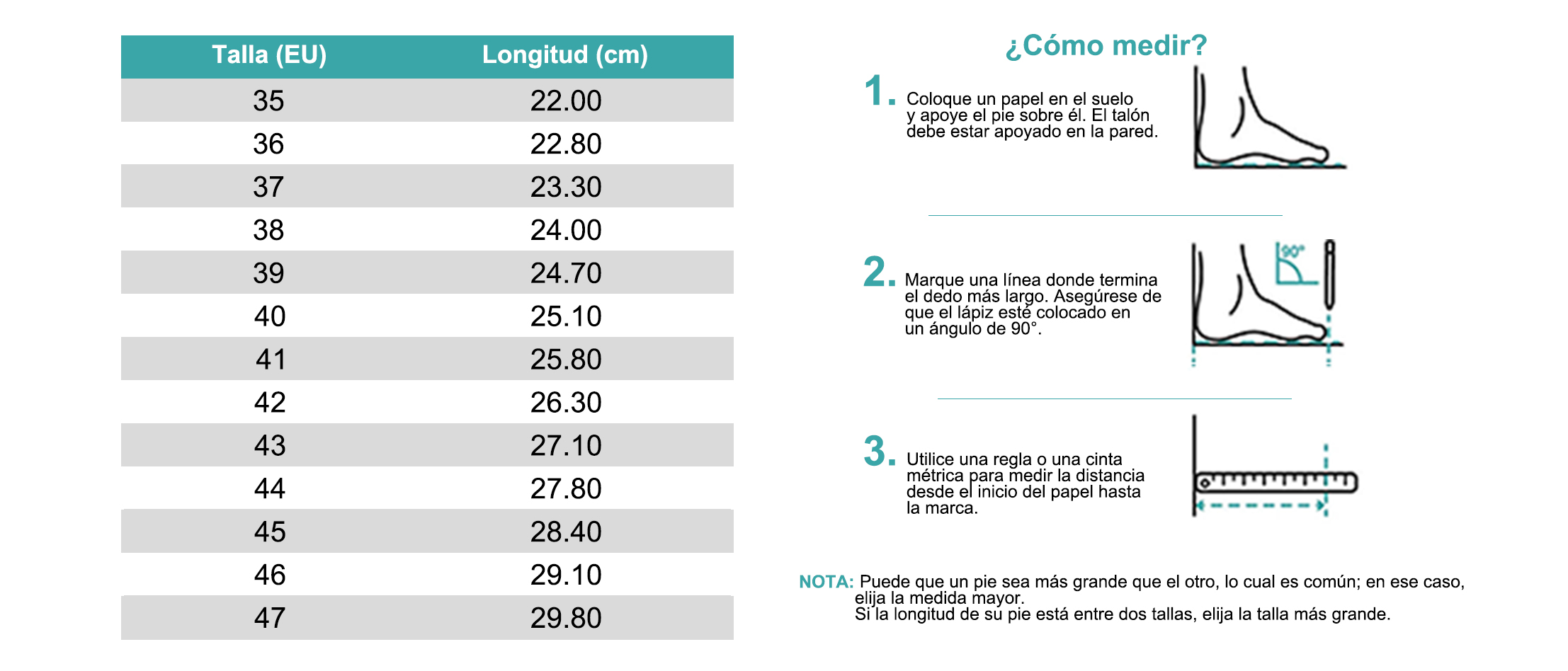 | Talla (EU) | Longitud (cm) |
|---|---|
| 35 | 22.00 |
| 36 | 22.80 |
| 37 | 23.30 |
| 38 | 24.00 |
| 39 | 24.70 |
| 40 | 25.10 |
| 41 | 25.80 |
| 42 | 26.30 |
| 43 | 27.10 |
| 44 | 27.80 |
| 45 | 28.40 |
| 46 | 29.10 |
| 47 | 29.80 |

¿Cómo medir?

1. Coloque un papel en el suelo y apoye el pie sobre él. El talón debe estar apoyado en la pared.

2. Marque una línea donde termina el dedo más largo. Asegúrese de que el lápiz esté colocado en un ángulo de 90°.

90°

3. Utilice una regla o una cinta métrica para medir la distancia desde el inicio del papel hasta la marca.

NOTA: Puede que un pie sea más grande que el otro, lo cual es común; en ese caso, elija la medida mayor.
Si la longitud de su pie está entre dos tallas, elija la talla más grande.